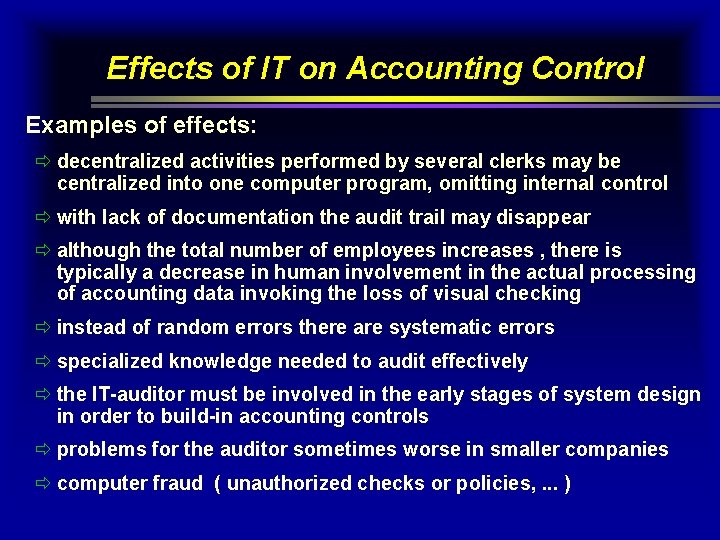 Effects of IT on Accounting Control

Examples of effects:

⇨ decentralized activities performed by several clerks may be centralized into one computer program, omitting internal control

⇨ with lack of documentation the audit trail may disappear

⇨ although the total number of employees increases , there is typically a decrease in human involvement in the actual processing of accounting data invoking the loss of visual checking

⇨ instead of random errors there are systematic errors

⇨ specialized knowledge needed to audit effectively

⇨ the IT-auditor must be involved in the early stages of system design in order to build-in accounting controls

⇨ problems for the auditor sometimes worse in smaller companies

⇨ computer fraud ( unauthorized checks or policies, ... )